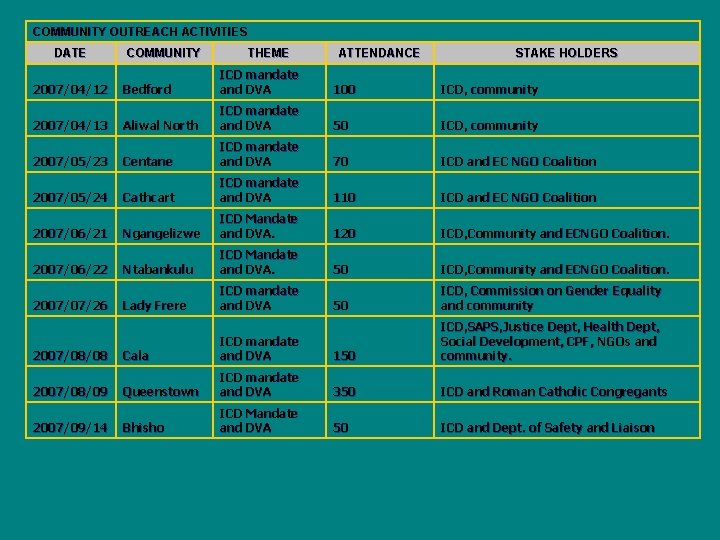 COMMUNITY OUTREACH ACTIVITIES

| DATE | COMMUNITY | THEME | ATTENDANCE | STAKE HOLDERS |
|---|---|---|---|---|
| 2007/04/12 | Bedford | ICD mandate and DVA | 100 | ICD, community |
| 2007/04/13 | Aliwal North | ICD mandate and DVA | 50 | ICD, community |
| 2007/05/23 | Centane | ICD mandate and DVA | 70 | ICD and EC NGO Coalition |
| 2007/05/24 | Cathcart | ICD mandate and DVA | 110 | ICD and EC NGO Coalition |
| 2007/06/21 | Ngangelizwe | ICD Mandate and DVA. | 120 | ICD,Community and ECNGO Coalition. |
| 2007/06/22 | Ntabankulu | ICD Mandate and DVA. | 50 | ICD,Community and ECNGO Coalition. |
| 2007/07/26 | Lady Frere | ICD mandate and DVA | 50 | ICD, Commission on Gender Equality and community |
| 2007/08/08 | Cala | ICD mandate and DVA | 150 | ICD,SAPS,Justice Dept, Health Dept, Social Development, CPF, NGOs and community. |
| 2007/08/09 | Queenstown | ICD mandate and DVA | 350 | ICD and Roman Catholic Congregants |
| 2007/09/14 | Bhisho | ICD Mandate and DVA | 50 | ICD and Dept. of Safety and Liaison |